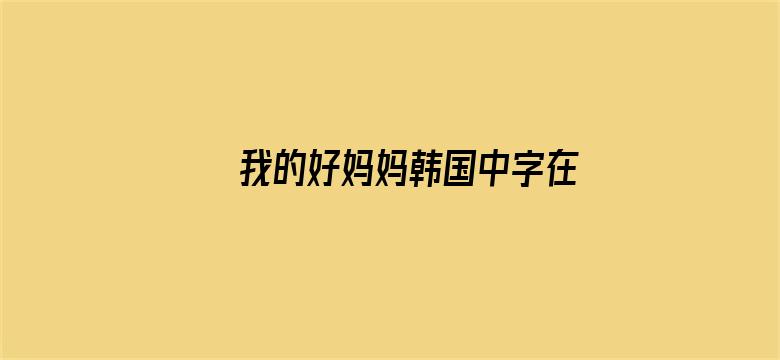 我的好妈妈韩国中字在